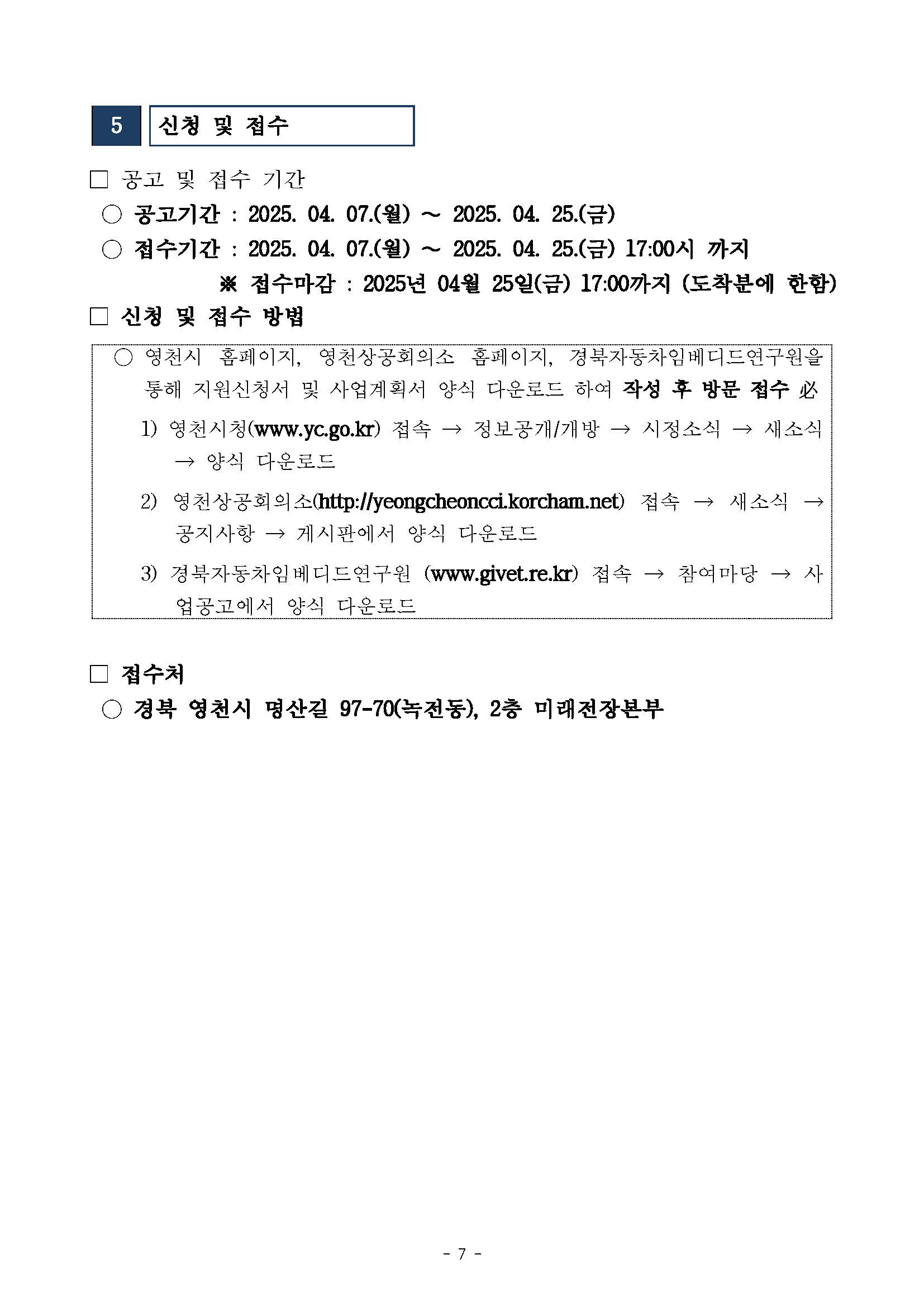 5 신청 및 접수

□ 공고 및 접수 기간

○ 공고기간 : 2025. 04. 07.(월) ~ 2025. 04. 25.(금)

○ 접수기간 : 2025. 04. 07.(월) ~ 2025. 04. 25.(금) 17:00시 까지

※ 접수마감 : 2025년 04월 25일(금) 17:00까지 (도착분에 한함)

□ 신청 및 접수 방법

○ 영천시 홈페이지, 영천상공회의소 홈페이지, 경북자동차임베디드연구원을 통해 지원신청서 및 사업계획서 양식 다운로드 하여 작성 후 방문 접수 必

1) 영천시청(www.yc.go.kr) 접속 → 정보공개/개방 → 시정소식 → 새소식 → 양식 다운로드

2) 영천상공회의소(http://yeongcheoncci.korcham.net) 접속 → 새소식 → 공지사항 → 게시판에서 양식 다운로드

3) 경북자동차임베디드연구원 (www.givet.re.kr) 접속 → 참여마당 → 사업공고에서 양식 다운로드

□ 접수처

○ 경북 영천시 명산길 97-70(녹전동), 2층 미래전장본부

- 7 -